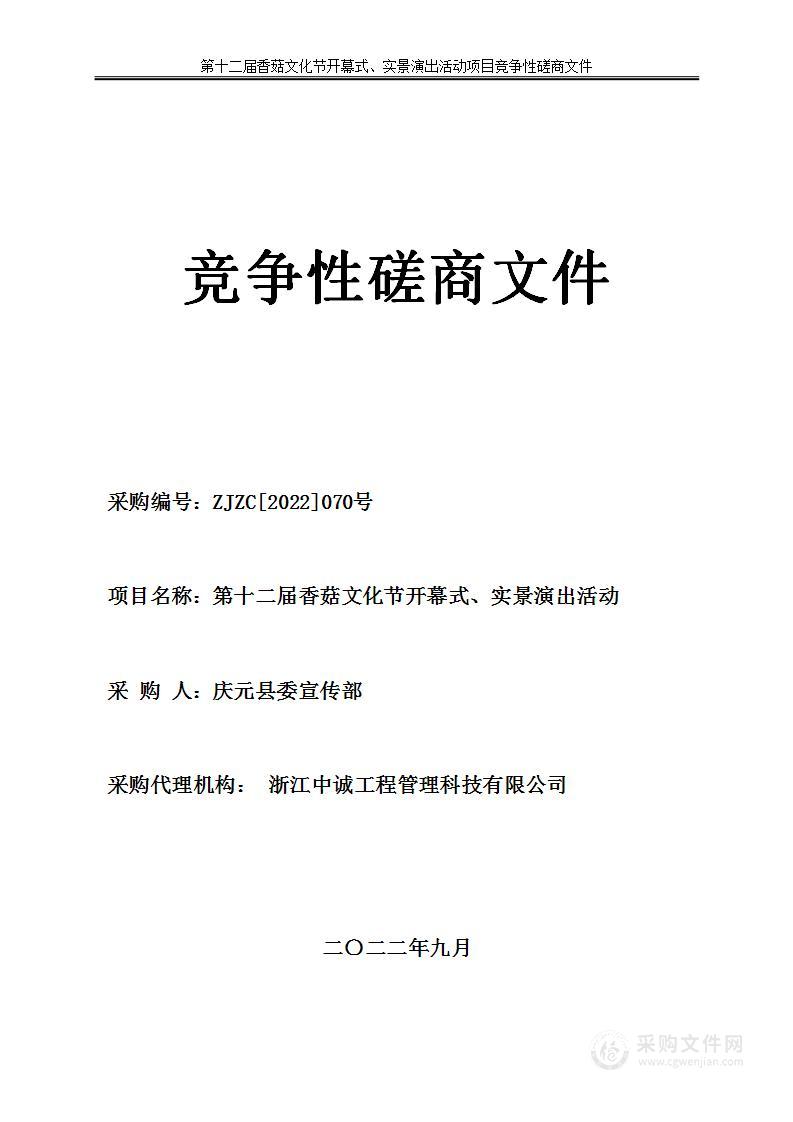 第十二届香菇文化节开幕式、实景演出活动项目竞争性磋商文件

竞争性磋商文件

采购编号：ZJZC[2022]070号

项目名称：第十二届香菇文化节开幕式、实景演出活动

采 购 人：庆元县委宣传部

采购代理机构： 浙江中诚工程管理科技有限公司

二〇二二年九月

采购文件网
www.cgwenjian.com